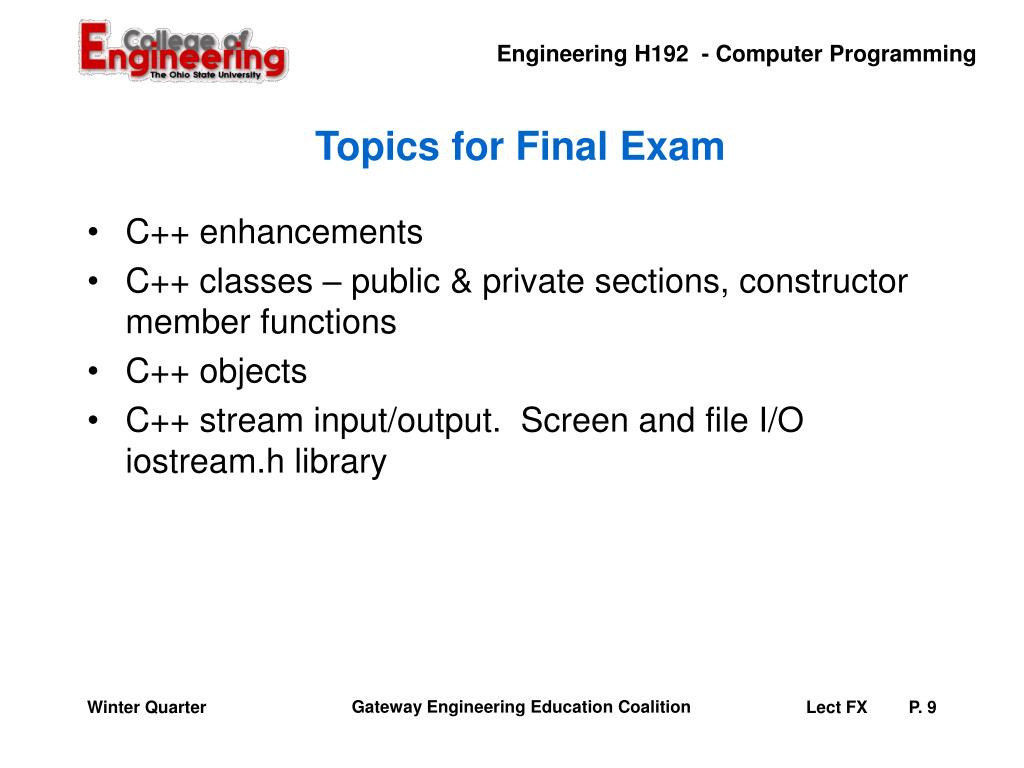 College of Engineering
The Ohio State University

Engineering H192 - Computer Programming

Topics for Final Exam

• C++ enhancements
• C++ classes – public & private sections, constructor member functions
• C++ objects
• C++ stream input/output. Screen and file I/O iostream.h library

Winter Quarter

Gateway Engineering Education Coalition

Lect FX

P. 9